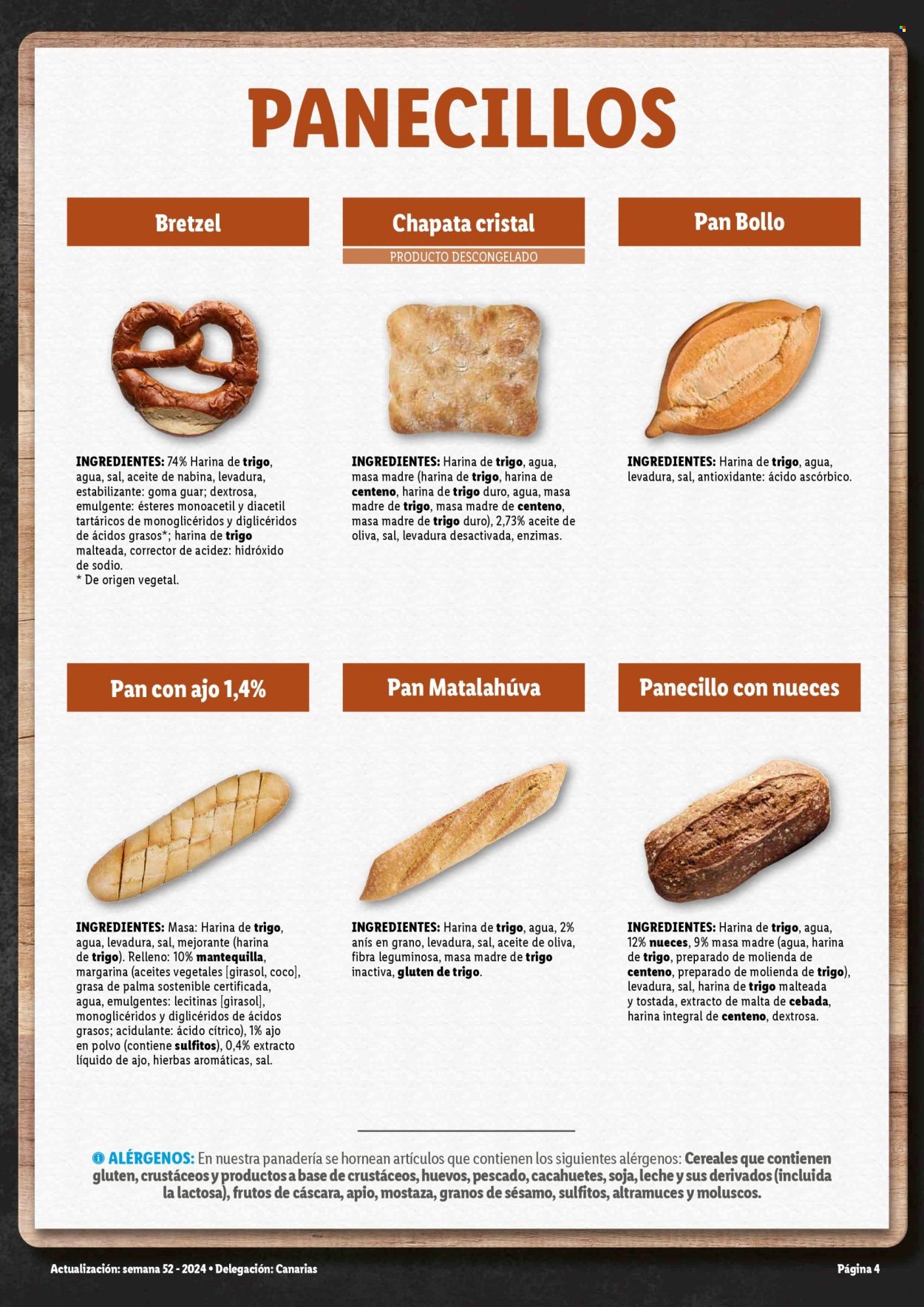 PANECILLOS

Bretzel

INGREDIENTES: 74% Harina de trigo, agua, sal, aceite de nabina, levadura, estabilizante: goma guar; dextrosa, emulgente: ésteres monoacetil y diacetil tartáricos de monoglicéridos y diglicéridos de ácidos grasos*; harina de trigo malteada, corrector de acidez: hidróxido de sodio.
* De origen vegetal.

Chapata cristal

PRODUCTO DESCONGELADO

INGREDIENTES: Harina de trigo, agua, masa madre (harina de trigo, harina de centeno, harina de trigo duro, agua, masa madre de trigo, masa madre de centeno, masa madre de trigo duro), 2,73% aceite de oliva, sal, levadura desactivada, enzimas.

Pan Bollo

INGREDIENTES: Harina de trigo, agua, levadura, sal, antioxidante: ácido ascórbico.

Pan con ajo 1,4%

INGREDIENTES: Masa: Harina de trigo, agua, levadura, sal, mejorante (harina de trigo). Relleno: 10% mantequilla, margarina (aceites vegetales [girasol, coco], grasa de palma sostenible certificada, agua, emulgentes: lecitinas [girasol], monoglicéridos y diglicéridos de ácidos grasos; acidulante: ácido cítrico), 1% ajo en polvo (contiene sulfitos), 0,4% extracto líquido de ajo, hierbas aromáticas, sal.

Pan Matalahúva

INGREDIENTES: Harina de trigo, agua, 2% anís en grano, levadura, sal, aceite de oliva, fibra leguminosa, masa madre de trigo inactiva, gluten de trigo.

Panecillo con nueces

INGREDIENTES: Harina de trigo, agua, 12% nueces, 9% masa madre (agua, harina de trigo, preparado de molienda de centeno, preparado de molienda de trigo), levadura, sal, harina de trigo malteada y tostada, extracto de malta de cebada, harina integral de centeno, dextrosa.

ALÉRGENOS: En nuestra panadería se hornean artículos que contienen los siguientes alérgenos: Cereales que contienen gluten, crustáceos y productos a base de crustáceos, huevos, pescado, cacahuetes, soja, leche y sus derivados (incluida la lactosa), frutos de cáscara, apio, mostaza, granos de sésamo, sulfitos, altramuces y moluscos.

Actualización: semana 52 - 2024 • Delegación: Canarias

Página 4